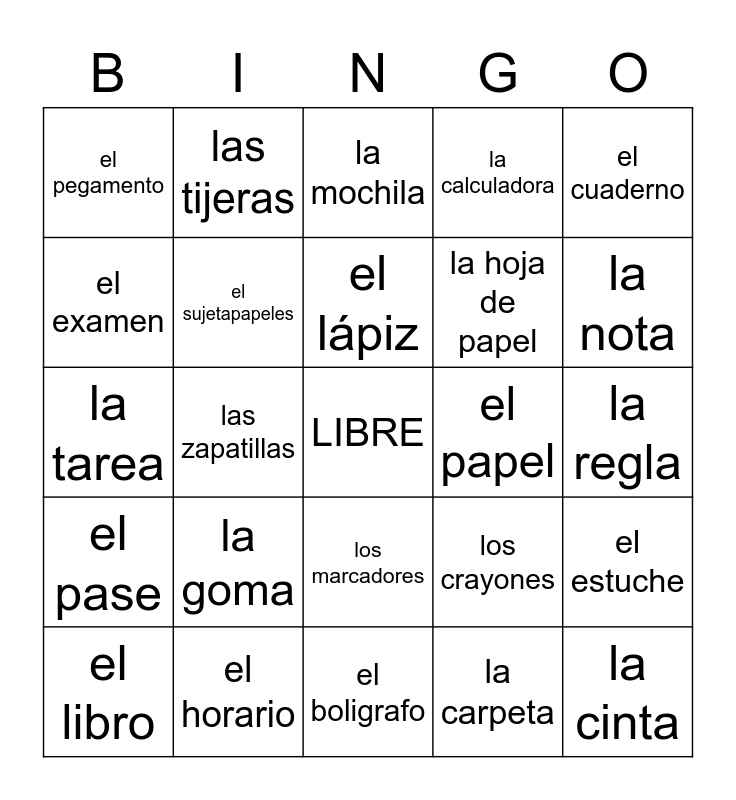 | B | I | N | G | O |
|---|---|---|---|---|
| el pegamento | las tijeras | la mochila | la calculadora | el cuaderno |
| el examen | el sujetapapeles | el lápiz | la hoja de papel | la nota |
| la tarea | las zapatillas | LIBRE | el papel | la regla |
| el pase | la goma | los marcadores | los crayones | el estuche |
| el libro | el horario | el boligrafo | la carpeta | la cinta |